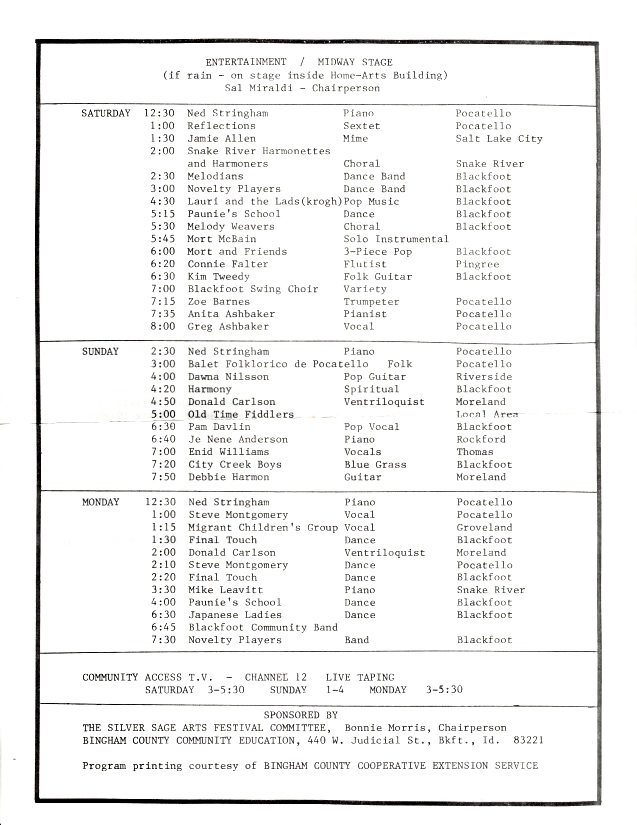 ENTERTAINMENT / MIDWAY STAGE
(if rain - on stage inside Home-Arts Building)
Sal Miraldi - Chairperson

| | | | | |
|---|---|---|---|---|
| SATURDAY | 12:30 | Ned Stringham | Piano | Pocatello |
| | 1:00 | Reflections | Sextet | Pocatello |
| | 1:30 | Jamie Allen | Mime | Salt Lake City |
| | 2:00 | Snake River Harmonettes and Harmoners | Choral | Snake River |
| | 2:30 | Melodians | Dance Band | Blackfoot |
| | 3:00 | Novelty Players | Dance Band | Blackfoot |
| | 4:30 | Lauri and the Lads(krogh) | Pop Music | Blackfoot |
| | 5:15 | Paunie's School | Dance | Blackfoot |
| | 5:30 | Melody Weavers | Choral | Blackfoot |
| | 5:45 | Mort McBain | Solo Instrumental | |
| | 6:00 | Mort and Friends | 3-Piece Pop | Blackfoot |
| | 6:20 | Connie Falter | Flutist | Pingree |
| | 6:30 | Kim Tweedy | Folk Guitar | Blackfoot |
| | 7:00 | Blackfoot Swing Choir | Variety | |
| | 7:15 | Zoe Barnes | Trumpeter | Pocatello |
| | 7:35 | Anita Ashbaker | Pianist | Pocatello |
| | 8:00 | Greg Ashbaker | Vocal | Pocatello |
| SUNDAY | 2:30 | Ned Stringham | Piano | Pocatello |
| | 3:00 | Balet Folklorico de Pocatello | Folk | Pocatello |
| | 4:00 | Dawna Nilsson | Pop Guitar | Riverside |
| | 4:20 | Harmony | Spiritual | Blackfoot |
| | 4:50 | Donald Carlson | Ventriloquist | Moreland |
| | 5:00 | Old Time Fiddlers | | Local Area |
| | 6:30 | Pam Davlin | Pop Vocal | Blackfoot |
| | 6:40 | Je Nene Anderson | Piano | Rockford |
| | 7:00 | Enid Williams | Vocals | Thomas |
| | 7:20 | City Creek Boys | Blue Grass | Blackfoot |
| | 7:50 | Debbie Harmon | Guitar | Moreland |
| MONDAY | 12:30 | Ned Stringham | Piano | Pocatello |
| | 1:00 | Steve Montgomery | Vocal | Pocatello |
| | 1:15 | Migrant Children's Group | Vocal | Groveland |
| | 1:30 | Final Touch | Dance | Blackfoot |
| | 2:00 | Donald Carlson | Ventriloquist | Moreland |
| | 2:10 | Steve Montgomery | Dance | Pocatello |
| | 2:20 | Final Touch | Dance | Blackfoot |
| | 3:30 | Mike Leavitt | Piano | Snake River |
| | 4:00 | Paunie's School | Dance | Blackfoot |
| | 6:30 | Japanese Ladies | Dance | Blackfoot |
| | 6:45 | Blackfoot Community Band | | |
| | 7:30 | Novelty Players | Band | Blackfoot |

COMMUNITY ACCESS T.V. - CHANNEL 12 LIVE TAPING
SATURDAY 3-5:30 SUNDAY 1-4 MONDAY 3-5:30

SPONSORED BY
THE SILVER SAGE ARTS FESTIVAL COMMITTEE, Bonnie Morris, Chairperson
BINGHAM COUNTY COMMUNITY EDUCATION, 440 W. Judicial St., Bkft., Id. 83221

Program printing courtesy of BINGHAM COUNTY COOPERATIVE EXTENSION SERVICE